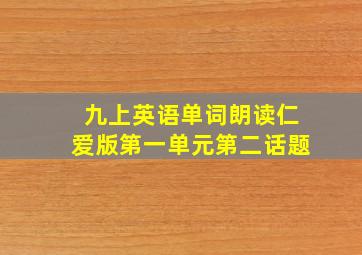 九上英语单词朗读仁爱版第一单元第二话题